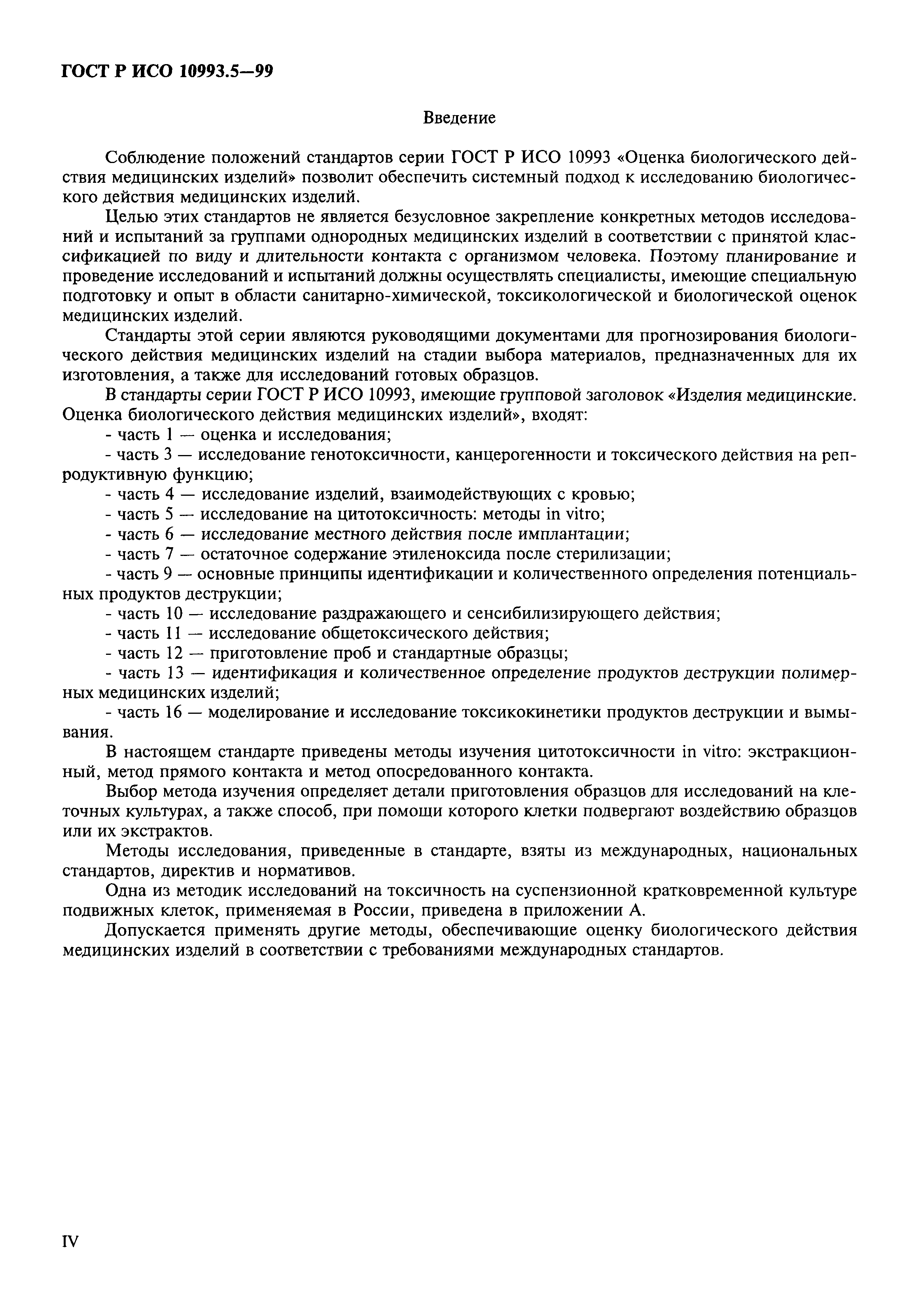 ГОСТ Р ИСО 10993.5—99

Введение

Соблюдение положений стандартов серии ГОСТ Р ИСО 10993 «Оценка биологического действия медицинских изделий» позволит обеспечить системный подход к исследованию биологического действия медицинских изделий.

Целью этих стандартов не является безусловное закрепление конкретных методов исследований и испытаний за группами однородных медицинских изделий в соответствии с принятой классификацией по виду и длительности контакта с организмом человека. Поэтому планирование и проведение исследований и испытаний должны осуществлять специалисты, имеющие специальную подготовку и опыт в области санитарно-химической, токсикологической и биологической оценок медицинских изделий.

Стандарты этой серии являются руководящими документами для прогнозирования биологического действия медицинских изделий на стадии выбора материалов, предназначенных для их изготовления, а также для исследований готовых образцов.

В стандарты серии ГОСТ Р ИСО 10993, имеющие групповой заголовок «Изделия медицинские. Оценка биологического действия медицинских изделий», входят:

- часть 1 — оценка и исследования;
- часть 3 — исследование генотоксичности, канцерогенности и токсического действия на репродуктивную функцию;
- часть 4 — исследование изделий, взаимодействующих с кровью;
- часть 5 — исследование на цитотоксичность: методы in vitro;
- часть 6 — исследование местного действия после имплантации;
- часть 7 — остаточное содержание этиленоксида после стерилизации;
- часть 9 — основные принципы идентификации и количественного определения потенциальных продуктов деструкции;
- часть 10 — исследование раздражающего и сенсибилизирующего действия;
- часть 11 — исследование общетоксического действия;
- часть 12 — приготовление проб и стандартные образцы;
- часть 13 — идентификация и количественное определение продуктов деструкции полимерных медицинских изделий;
- часть 16 — моделирование и исследование токсикокинетики продуктов деструкции и вымывания.

В настоящем стандарте приведены методы изучения цитотоксичности in vitro: экстракционный, метод прямого контакта и метод опосредованного контакта.

Выбор метода изучения определяет детали приготовления образцов для исследований на клеточных культурах, а также способ, при помощи которого клетки подвергают воздействию образцов или их экстрактов.

Методы исследования, приведенные в стандарте, взяты из международных, национальных стандартов, директив и нормативов.

Одна из методик исследований на токсичность на суспензионной кратковременной культуре подвижных клеток, применяемая в России, приведена в приложении А.

Допускается применять другие методы, обеспечивающие оценку биологического действия медицинских изделий в соответствии с требованиями международных стандартов.

IV